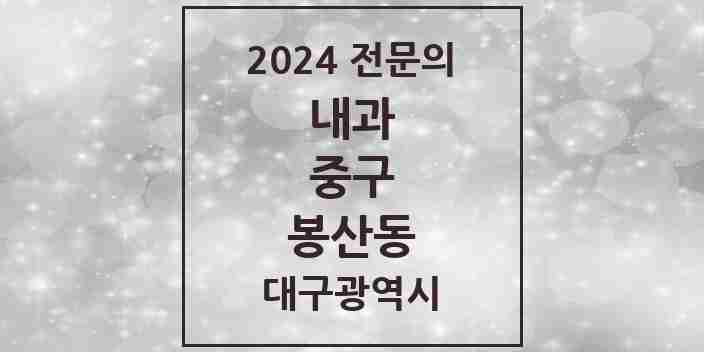 2024 전문의

내과

중구

봉산동

대구광역시